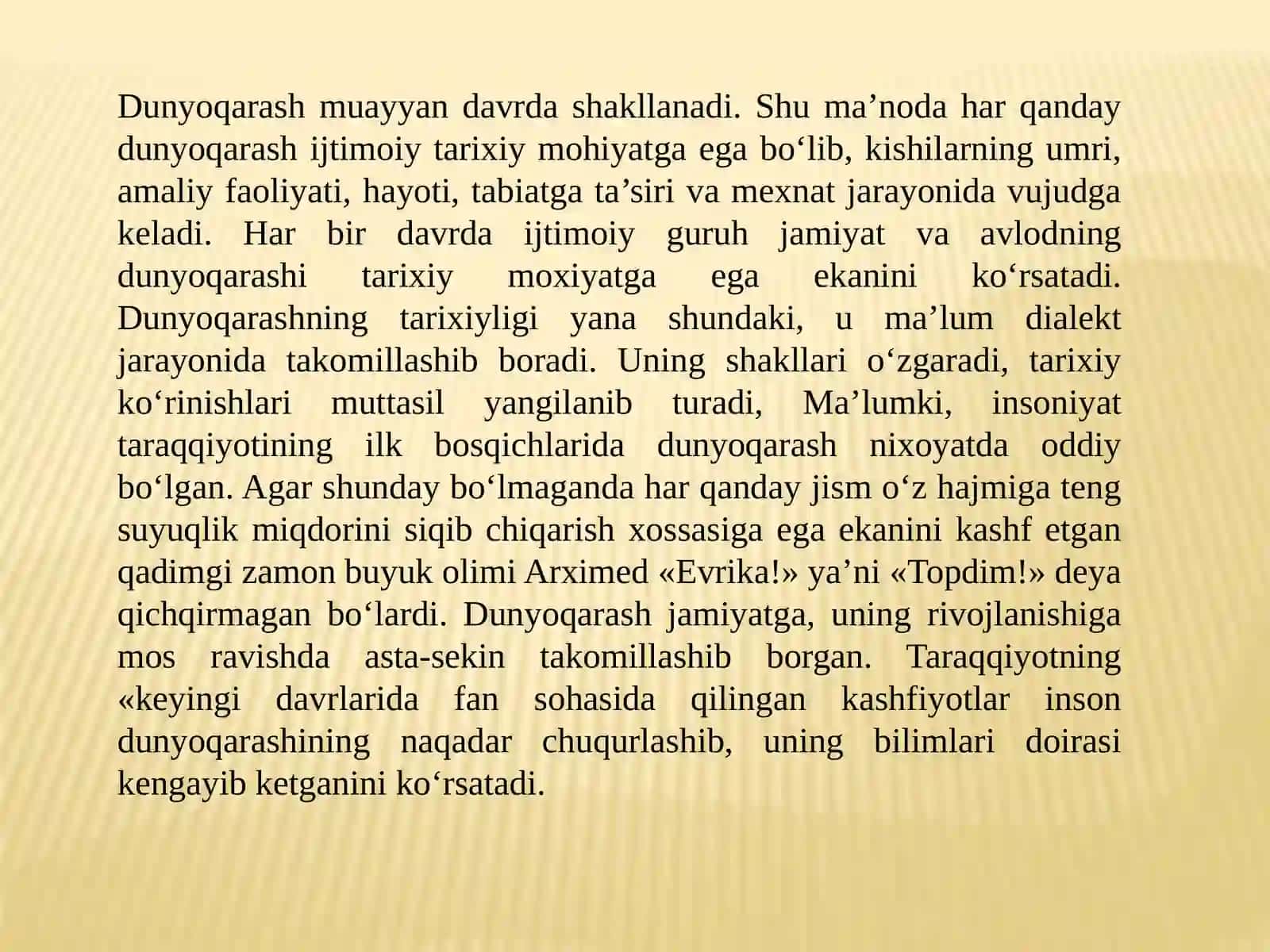 Dunyoqarash muayyan davrda shakllanadi. Shu ma’noda har qanday dunyoqarash ijtimoiy tarixiy mohiyatga ega bo‘lib, kishilarning umri, amaliy faoliyati, hayoti, tabiatga ta’siri va mexnat jarayonida vujudga keladi. Har bir davrda ijtimoiy guruh jamiyat va avlodning dunyoqarashi tarixiy moxiyatga ega ekanini ko‘rsatadi. Dunyoqarashning tarixiyligi yana shundaki, u ma’lum dialekt jarayonida takomillashib boradi. Uning shakllari o‘zgaradi, tarixiy ko‘rinishlari muttasil yangilanib turadi, Ma’lumki, insoniyat taraqqiyotining ilk bosqichlarida dunyoqarash nixoyatda oddiy bo‘lgan. Agar shunday bo‘lmaganda har qanday jism o‘z hajmiga teng suyuqlik miqdorini siqib chiqarish xossasiga ega ekanini kashf etgan qadimgi zamon buyuk olimi Arximed «Evrika!» ya’ni «Topdim!» deya qichqirmagan bo‘lardi. Dunyoqarash jamiyatga, uning rivojlanishiga mos ravishda asta-sekin takomillashib borgan. Taraqqiyotning «keyingi davrlarida fan sohasida qilingan kashfiyotlar inson dunyoqarashining naqadar chuqurlashib, uning bilimlari doirasi kengayib ketganini ko‘rsatadi.